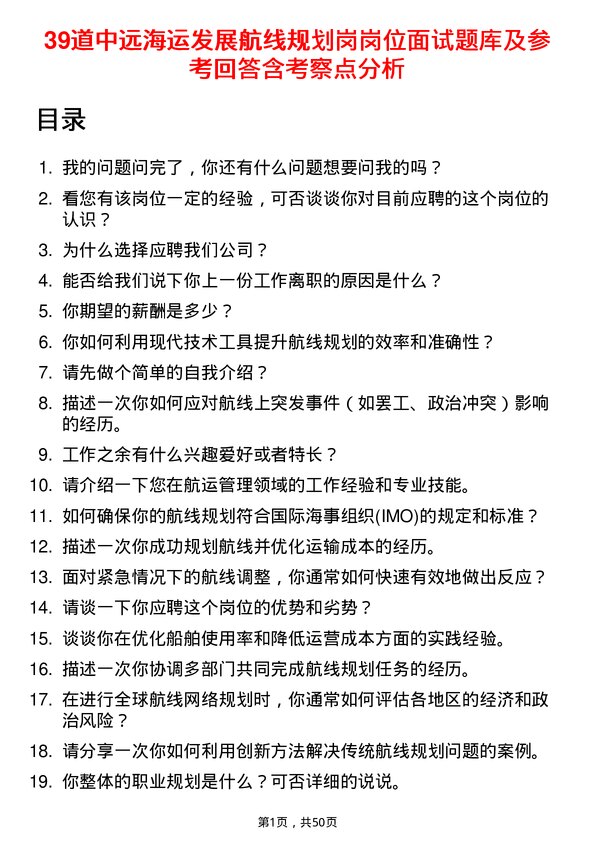 39道中远海运发展航线规划岗岗位面试题库及参考回答含考察点分析

目录

1. 我的问题问完了，你还有什么问题想要问我的吗？
2. 看您有该岗位一定的经验，可否谈谈你对目前应聘的这个岗位的认识？
3. 为什么选择应聘我们公司？
4. 能否给我们说下你上一份工作离职的原因是什么？
5. 你期望的薪酬是多少？
6. 你如何利用现代技术工具提升航线规划的效率和准确性？
7. 请先做个简单的自我介绍？
8. 描述一次你如何应对航线上突发事件（如罢工、政治冲突）影响的经历。
9. 工作之余有什么兴趣爱好或者特长？
10. 请介绍一下您在航运管理领域的工作经验和专业技能。
11. 如何确保你的航线规划符合国际海事组织(IMO)的规定和标准？
12. 描述一次你成功规划航线并优化运输成本的经历。
13. 面对紧急情况下的航线调整，你通常如何快速有效地做出反应？
14. 请谈一下你应聘这个岗位的优势和劣势？
15. 谈谈你在优化船舶使用率和降低运营成本方面的实践经验。
16. 描述一次你协调多部门共同完成航线规划任务的经历。
17. 在进行全球航线网络规划时，你通常如何评估各地区的经济和政治风险？
18. 请分享一次你如何利用创新方法解决传统航线规划问题的案例。
19. 你整体的职业规划是什么？可否详细的说说。

第1页，共50页